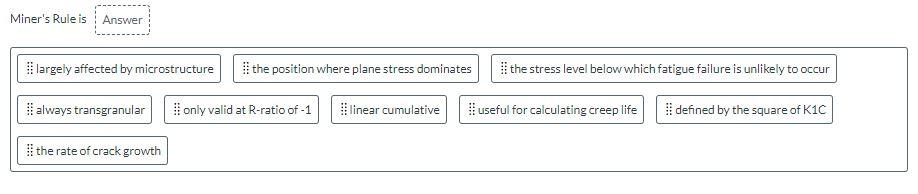 Miner's Rule is Answer

largely affected by microstructure

the position where plane stress dominates

the stress level below which fatigue failure is unlikely to occur

always transgranular

only valid at R-ratio of -1

linear cumulative

useful for calculating creep life

defined by the square of K1C

the rate of crack growth